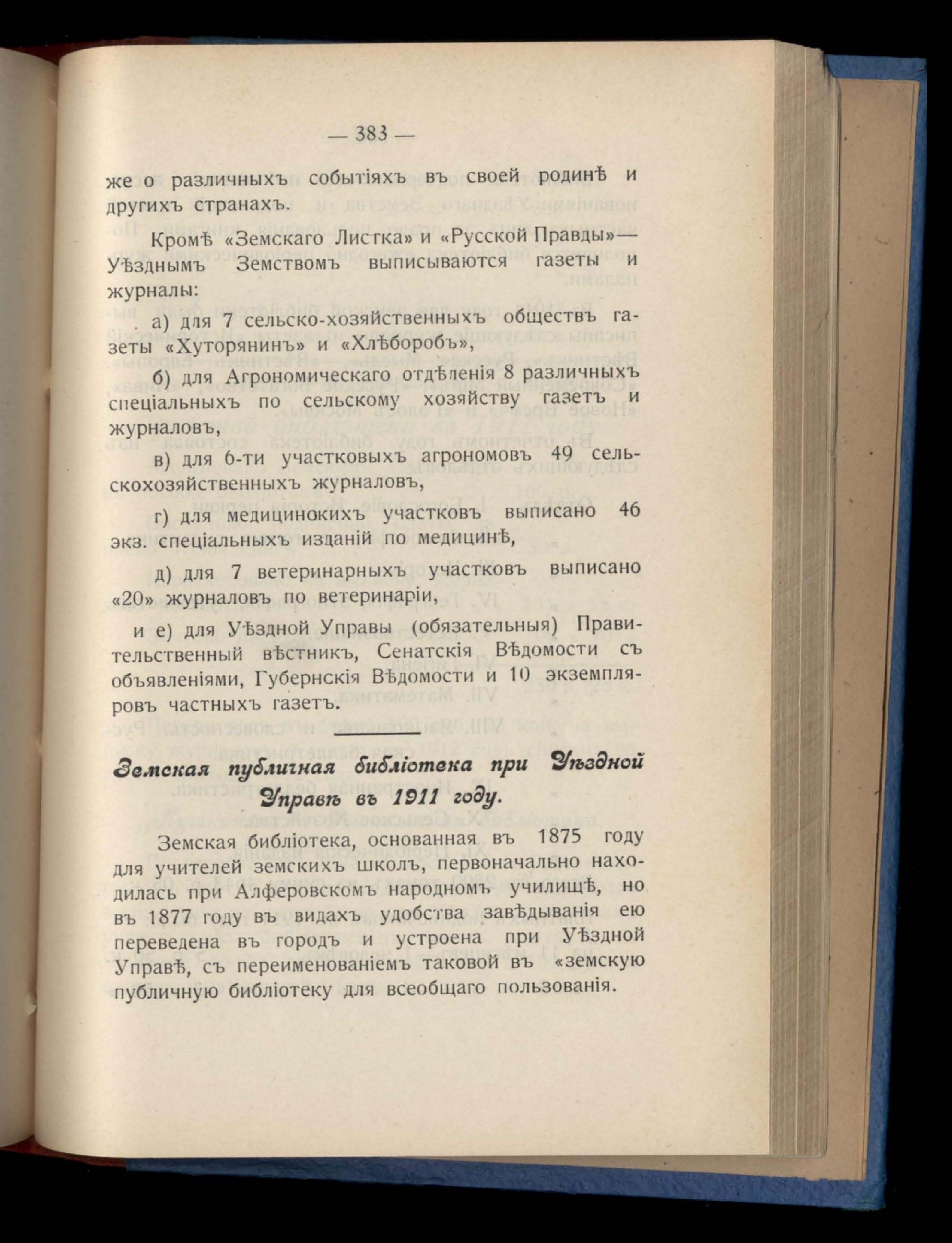 — 383 —

же о различныхъ событіяхъ въ своей родинѣ и другихъ странахъ.

Кромѣ «Земскаго Листка» и «Русской Правды»— Уѣзднымъ Земствомъ выписываются газеты и журналы:

а) для 7 сельско-хозяйственныхъ обществъ газеты «Хуторянинъ» и «Хлѣборобъ»,

б) для Агрономическаго отдѣленія 8 различныхъ спеціальныхъ по сельскому хозяйству газетъ и журналовъ,

в) для 6-ти участковыхъ агрономовъ 49 сельскохозяйственныхъ журналовъ,

г) для медицинскихъ участковъ выписано 46 экз. спеціальныхъ изданій по медицинѣ,

д) для 7 ветеринарныхъ участковъ выписано «20» журналовъ по ветеринаріи,

и е) для Уѣздной Управы (обязательныя) Правительственный вѣстникъ, Сенатскія Вѣдомости съ объявленіями, Губернскія Вѣдомости и 10 экземпляровъ частныхъ газетъ.

Земская публичная библіотека при Уѣздной Управѣ въ 1911 году.

Земская библіотека, основанная въ 1875 году для учителей земскихъ школъ, первоначально находилась при Алферовскомъ народномъ училищѣ, но въ 1877 году въ видахъ удобства завѣдыванія ею переведена въ городъ и устроена при Уѣздной Управѣ, съ переименованіемъ таковой въ «земскую публичную библіотеку для всеобщаго пользованія.